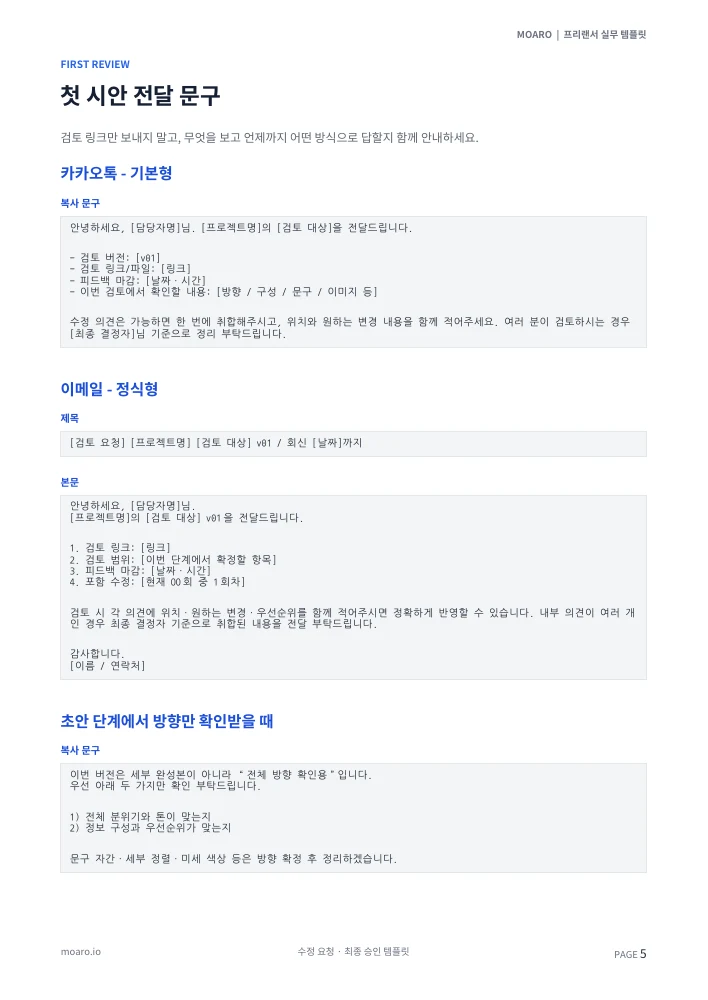 MOARO | 프리랜서 실무 템플릿

FIRST REVIEW

첫 시안 전달 문구

검토 링크만 보내지 말고, 무엇을 보고 언제까지 어떤 방식으로 답할지 함께 안내하세요.

카카오톡 - 기본형

복사 문구

안녕하세요, [담당자명]님. [프로젝트명]의 [검토 대상]을 전달드립니다.

- 검토 버전: [v01]
- 검토 링크/파일: [링크]
- 피드백 마감: [날짜 · 시간]
- 이번 검토에서 확인할 내용: [방향 / 구성 / 문구 / 이미지 등]

수정 의견은 가능하면 한 번에 취합해주시고, 위치와 원하는 변경 내용을 함께 적어주세요. 여러 분이 검토하시는 경우 [최종 결정자]님 기준으로 정리 부탁드립니다.

이메일 - 정식형

제목

[검토 요청] [프로젝트명] [검토 대상] v01 / 회신 [날짜]까지

본문

안녕하세요, [담당자명]님.
[프로젝트명]의 [검토 대상] v01을 전달드립니다.

1. 검토 링크: [링크]
2. 검토 범위: [이번 단계에서 확정할 항목]
3. 피드백 마감: [날짜 · 시간]
4. 포함 수정: [현재 00회 중 1회차]

검토 시 각 의견에 위치 · 원하는 변경 · 우선순위를 함께 적어주시면 정확하게 반영할 수 있습니다. 내부 의견이 여러 개인 경우 최종 결정자 기준으로 취합된 내용을 전달 부탁드립니다.

감사합니다.
[이름 / 연락처]

초안 단계에서 방향만 확인받을 때

복사 문구

이번 버전은 세부 완성본이 아니라 "전체 방향 확인용"입니다.
우선 아래 두 가지만 확인 부탁드립니다.

1) 전체 분위기와 톤이 맞는지
2) 정보 구성과 우선순위가 맞는지

문구 자간 · 세부 정렬 · 미세 색상 등은 방향 확정 후 정리하겠습니다.

moaro.io

수정 요청 · 최종 승인 템플릿

PAGE 5